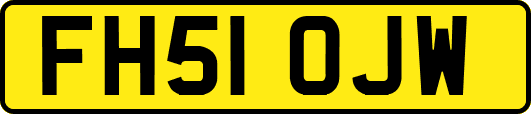 FH51 OJW